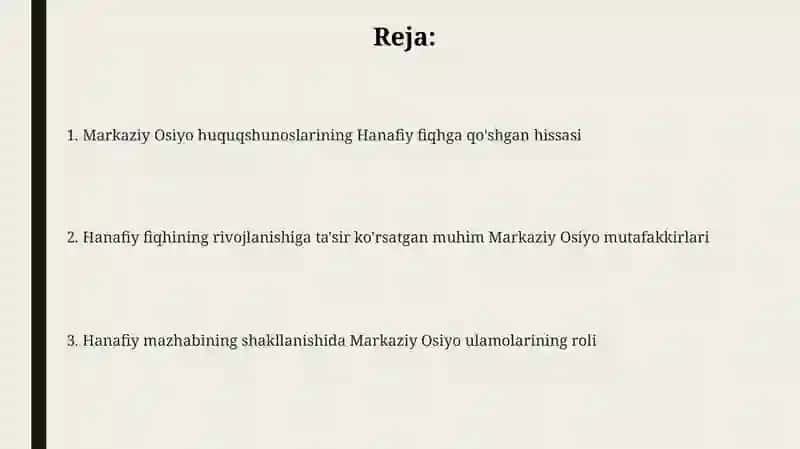 Reja:

1. Markaziy Osiyo huquqshunoslarining Hanafiy fiqhga qo'shgan hissasi

2. Hanafiy fiqhining rivojlanishiga ta'sir ko'rsatgan muhim Markaziy Osiyo mutafakkirlari

3. Hanafiy mazhabining shakllanishida Markaziy Osiyo ulamolarining roli